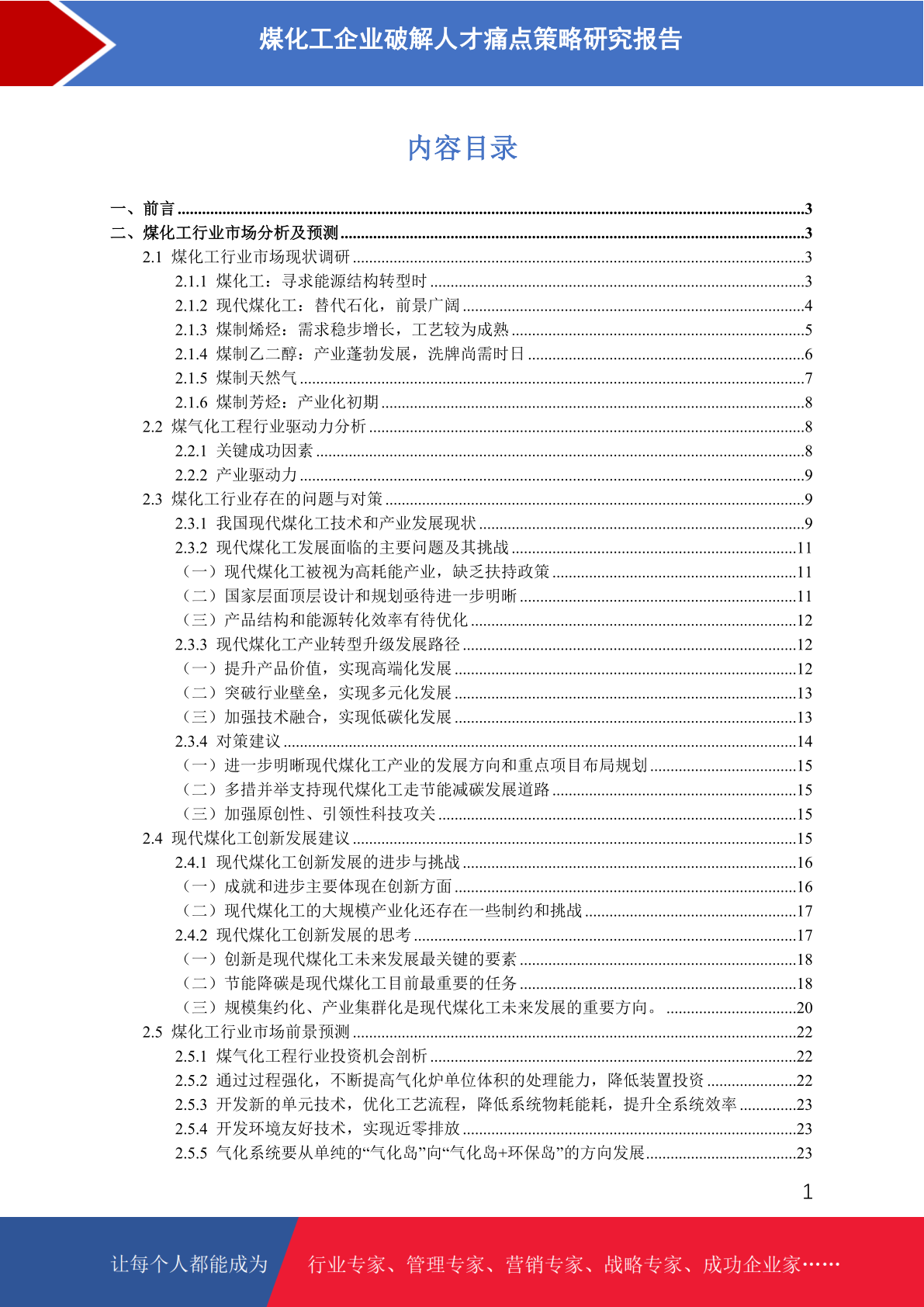 煤化工企业破解人才痛点策略研究报告

内容目录

一、前言 ......3
二、煤化工行业市场分析及预测 ......3
2.1 煤化工行业市场现状调研 ......3
2.1.1 煤化工：寻求能源结构转型时 ......3
2.1.2 现代煤化工：替代石化，前景广阔 ......4
2.1.3 煤制烯烃：需求稳步增长，工艺较为成熟 ......5
2.1.4 煤制乙二醇：产业蓬勃发展，洗牌尚需时日 ......6
2.1.5 煤制天然气 ......7
2.1.6 煤制芳烃：产业化初期 ......8
2.2 煤气化工程行业驱动力分析 ......8
2.2.1 关键成功因素 ......8
2.2.2 产业驱动力 ......9
2.3 煤化工行业存在的问题与对策 ......9
2.3.1 我国现代煤化工技术和产业发展现状 ......9
2.3.2 现代煤化工发展面临的主要问题及其挑战 ......11
（一）现代煤化工被视为高耗能产业，缺乏扶持政策 ......11
（二）国家层面顶层设计和规划亟待进一步明晰 ......11
（三）产品结构和能源转化效率有待优化 ......12
2.3.3 现代煤化工产业转型升级发展路径 ......12
（一）提升产品价值，实现高端化发展 ......12
（二）突破行业壁垒，实现多元化发展 ......13
（三）加强技术融合，实现低碳化发展 ......13
2.3.4 对策建议 ......14
（一）进一步明晰现代煤化工产业的发展方向和重点项目布局规划 ......15
（二）多措并举支持现代煤化工走节能减碳发展道路 ......15
（三）加强原创性、引领性科技攻关 ......15
2.4 现代煤化工创新发展建议 ......15
2.4.1 现代煤化工创新发展的进步与挑战 ......16
（一）成就和进步主要体现在创新方面 ......16
（二）现代煤化工的大规模产业化还存在一些制约和挑战 ......17
2.4.2 现代煤化工创新发展的思考 ......17
（一）创新是现代煤化工未来发展最关键的要素 ......18
（二）节能降碳是现代煤化工目前最重要的任务 ......18
（三）规模集约化、产业集群化是现代煤化工未来发展的重要方向。 ......20
2.5 煤化工行业市场前景预测 ......22
2.5.1 煤气化工程行业投资机会剖析 ......22
2.5.2 通过过程强化，不断提高气化炉单位体积的处理能力，降低装置投资 ......22
2.5.3 开发新的单元技术，优化工艺流程，降低系统物耗能耗，提升全系统效率 ......23
2.5.4 开发环境友好技术，实现近零排放 ......23
2.5.5 气化系统要从单纯的“气化岛”向“气化岛+环保岛”的方向发展 ......23

1

让每个人都能成为 行业专家、管理专家、营销专家、战略专家、成功企业家……